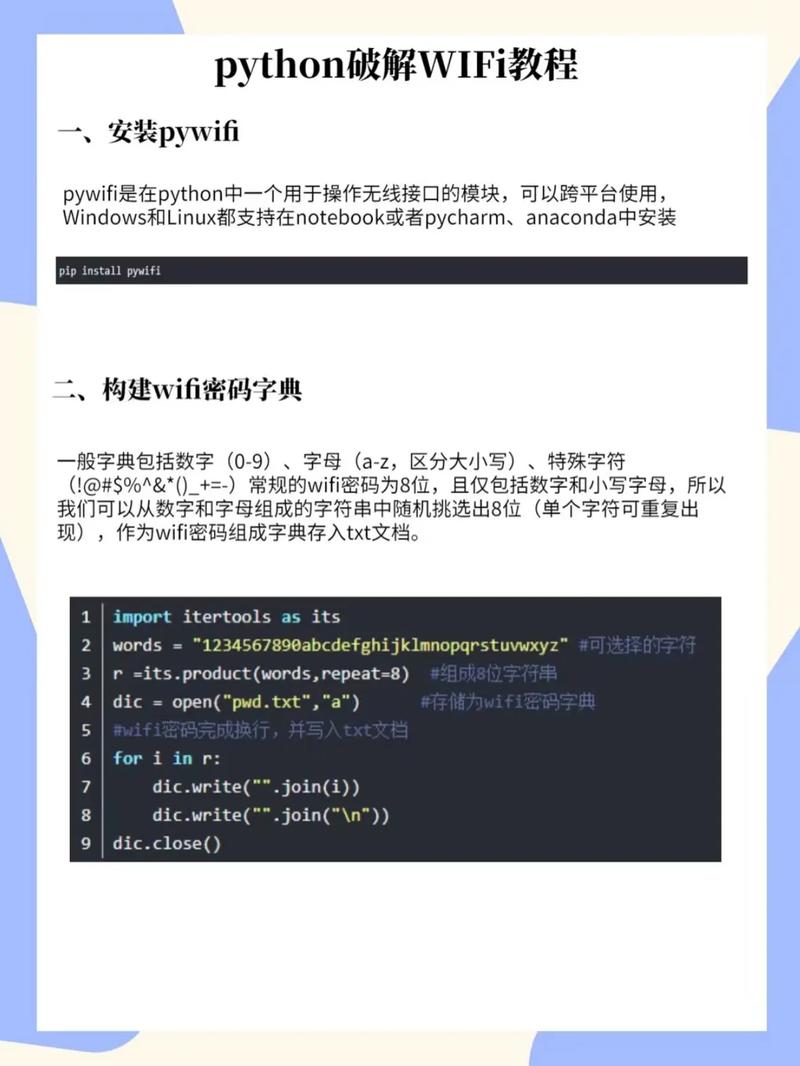 python破解WIFi教程

一、安装pywifi

pywifi是在python中一个用于操作无线接口的模块，可以跨平台使用，Windows和Linux都支持在notebook或者pycharm、anaconda中安装

pip install pywifi

二、构建wifi密码字典

一般字典包括数字（0-9）、字母（a-z，区分大小写）、特殊字符（!@#$%^&*()_+=-）常规的wifi密码为8位，且仅包括数字和小写字母，所以我们可以从数字和字母组成的字符串中随机挑选出8位（单个字符可重复出现），作为wifi密码组成字典存入txt文档。

1 import itertools as its
2 words = "1234567890abcdefghijklmnopqrstuvwxyz" #可选择的字符
3 r =its.product(words,repeat=8) #组成8位字符串
4 dic = open("pwd.txt","a") #存储为wifi密码字典
5 #wifi密码完成换行，并写入txt文档
6 for i in r:
7     dic.write("".join(i))
8     dic.write("".join("\n"))
9 dic.close()